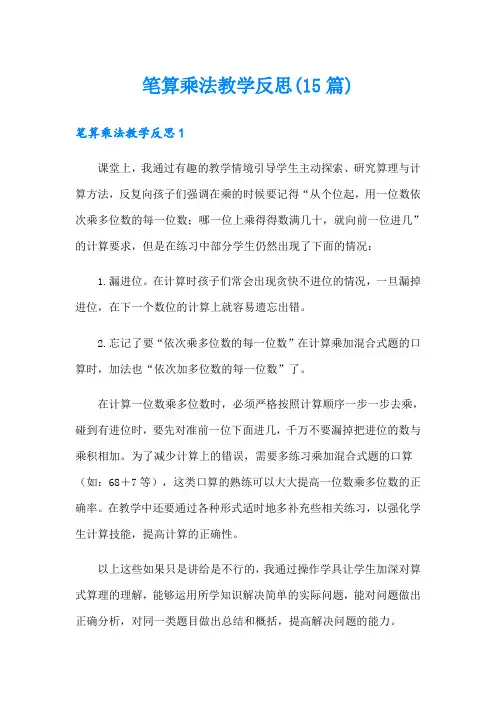 笔算乘法教学反思(15篇)

笔算乘法教学反思1

课堂上，我通过有趣的教学情境引导学生主动探索、研究算理与计算方法，反复向孩子们强调在乘的时候要记得“从个位起，用一位数依次乘多位数的每一位数；哪一位上乘得得数满几十，就向前一位进几”的计算要求，但是在练习中部分学生仍然出现了下面的情况：

1.漏进位。在计算时孩子们常会出现贪快不进位的情况，一旦漏掉进位，在下一个数位的计算上就容易遗忘出错。

2.忘记了要“依次乘多位数的每一位数”在计算乘加混合式题的口算时，加法也“依次加多位数的每一位数”了。

在计算一位数乘多位数时，必须严格按照计算顺序一步一步去乘，碰到有进位时，要先对准前一位下面进几，千万不要漏掉把进位的数与乘积相加。为了减少计算上的错误，需要多练习乘加混合式题的口算（如：68＋7等），这类口算的熟练可以大大提高一位数乘多位数的正确率。在教学中还要通过各种形式适时地多补充些相关练习，以强化学生计算技能，提高计算的正确性。

以上这些如果只是讲给是不行的，我通过操作学具让学生加深对算式算理的理解，能够运用所学知识解决简单的实际问题，能对问题做出正确分析，对同一类题目做出总结和概括，提高解决问题的能力。